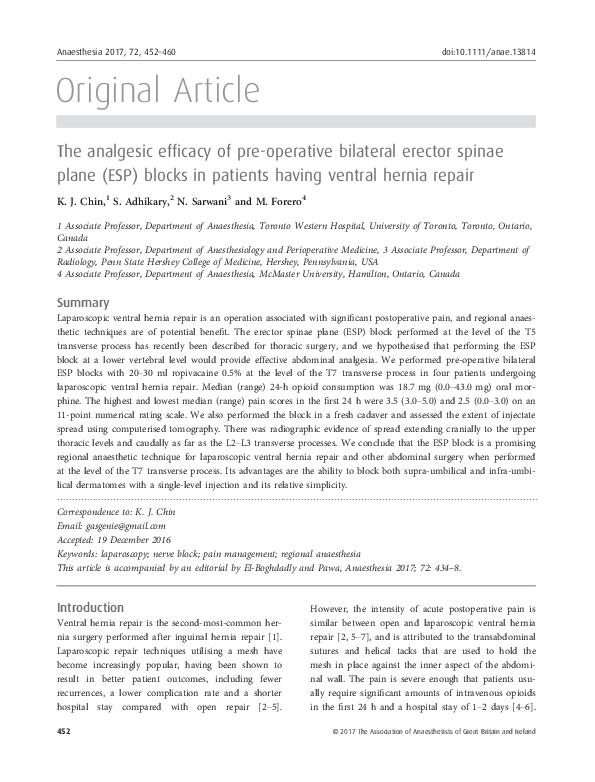 Anaesthesia 2017, 72, 452–460

doi:10.1111/anae.13814

Original Article

The analgesic efficacy of pre-operative bilateral erector spinae plane (ESP) blocks in patients having ventral hernia repair

K. J. Chin,$^1$ S. Adhikary,$^2$ N. Sarwani$^3$ and M. Forero$^4$

1 Associate Professor, Department of Anaesthesia, Toronto Western Hospital, University of Toronto, Toronto, Ontario, Canada
2 Associate Professor, Department of Anesthesiology and Perioperative Medicine, 3 Associate Professor, Department of Radiology, Penn State Hershey College of Medicine, Hershey, Pennsylvania, USA
4 Associate Professor, Department of Anaesthesia, McMaster University, Hamilton, Ontario, Canada

Summary
Laparoscopic ventral hernia repair is an operation associated with significant postoperative pain, and regional anaesthetic techniques are of potential benefit. The erector spinae plane (ESP) block performed at the level of the T5 transverse process has recently been described for thoracic surgery, and we hypothesised that performing the ESP block at a lower vertebral level would provide effective abdominal analgesia. We performed pre-operative bilateral ESP blocks with 20–30 ml ropivacaine 0.5% at the level of the T7 transverse process in four patients undergoing laparoscopic ventral hernia repair. Median (range) 24-h opioid consumption was 18.7 mg (0.0–43.0 mg) oral morphine. The highest and lowest median (range) pain scores in the first 24 h were 3.5 (3.0–5.0) and 2.5 (0.0–3.0) on an 11-point numerical rating scale. We also performed the block in a fresh cadaver and assessed the extent of injectate spread using computerised tomography. There was radiographic evidence of spread extending cranially to the upper thoracic levels and caudally as far as the L2–L3 transverse processes. We conclude that the ESP block is a promising regional anaesthetic technique for laparoscopic ventral hernia repair and other abdominal surgery when performed at the level of the T7 transverse process. Its advantages are the ability to block both supra-umbilical and infra-umbilical dermatomes with a single-level injection and its relative simplicity.

Correspondence to: K. J. Chin
Email: gasgenie@gmail.com
Accepted: 19 December 2016
Keywords: laparoscopy; nerve block; pain management; regional anaesthesia
This article is accompanied by an editorial by El-Boghdadly and Pawa, Anaesthesia 2017; 72: 434–8.

Introduction
Ventral hernia repair is the second-most-common hernia surgery performed after inguinal hernia repair [1]. Laparoscopic repair techniques utilising a mesh have become increasingly popular, having been shown to result in better patient outcomes, including fewer recurrences, a lower complication rate and a shorter hospital stay compared with open repair [2–5].

However, the intensity of acute postoperative pain is similar between open and laparoscopic ventral hernia repair [2, 5–7], and is attributed to the transabdominal sutures and helical tacks that are used to hold the mesh in place against the inner aspect of the abdominal wall. The pain is severe enough that patients usually require significant amounts of intravenous opioids in the first 24 h and a hospital stay of 1–2 days [4–6].

452

© 2017 The Association of Anaesthetists of Great Britain and Ireland